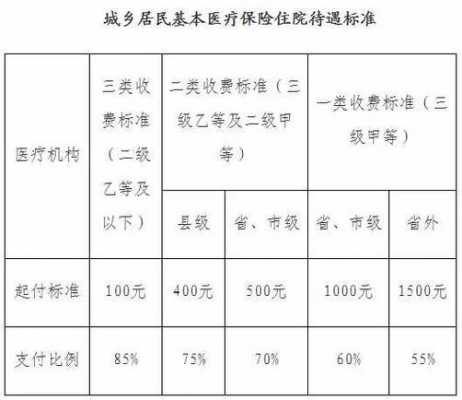 城乡居民基本医疗保险住院待遇标准

| 医疗机构 | 三类收费标准（二级乙等及以下） | 二类收费标准（三级乙等及二级甲等） | | 一类收费标准（三级甲等） | |
|---|---|---|---|---|---|
| | | 县级 | 省、市级 | 省、市级 | 省外 |
| 起付标准 | 100元 | 400元 | 500元 | 1000元 | 1500元 |
| 支付比例 | 85% | 75% | 70% | 60% | 55% |